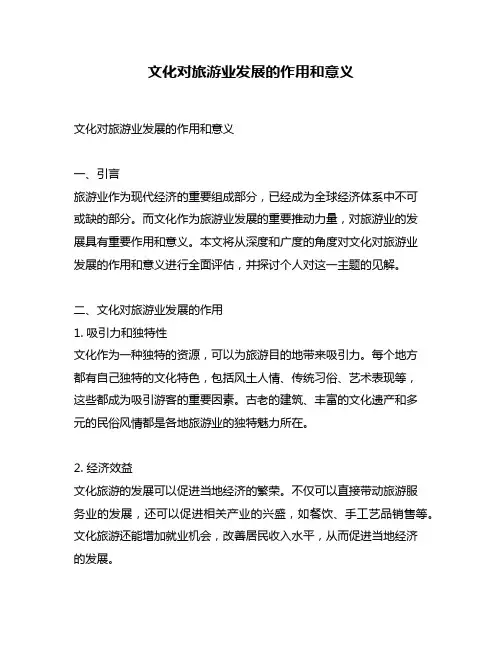 文化对旅游业发展的作用和意义

文化对旅游业发展的作用和意义

一、引言
旅游业作为现代经济的重要组成部分，已经成为全球经济体系中不可或缺的部分。而文化作为旅游业发展的重要推动力量，对旅游业的发展具有重要作用和意义。本文将从深度和广度的角度对文化对旅游业发展的作用和意义进行全面评估，并探讨个人对这一主题的见解。

二、文化对旅游业发展的作用
1. 吸引力和独特性
文化作为一种独特的资源，可以为旅游目的地带来吸引力。每个地方都有自己独特的文化特色，包括风土人情、传统习俗、艺术表现等，这些都成为吸引游客的重要因素。古老的建筑、丰富的文化遗产和多元的民俗风情都是各地旅游业的独特魅力所在。

2. 经济效益
文化旅游的发展可以促进当地经济的繁荣。不仅可以直接带动旅游服务业的发展，还可以促进相关产业的兴盛，如餐饮、手工艺品销售等。文化旅游还能增加就业机会，改善居民收入水平，从而促进当地经济的发展。